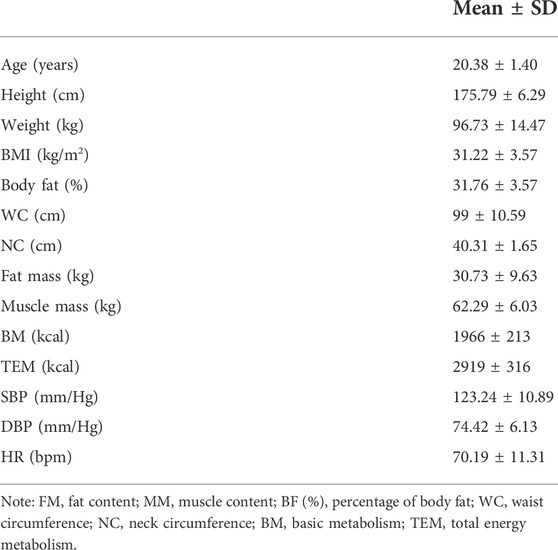 | | Mean ± SD |
|---|---|
| Age (years) | 20.38 ± 1.40 |
| Height (cm) | 175.79 ± 6.29 |
| Weight (kg) | 96.73 ± 14.47 |
| BMI (kg/m$^2$) | 31.22 ± 3.57 |
| Body fat (%) | 31.76 ± 3.57 |
| WC (cm) | 99 ± 10.59 |
| NC (cm) | 40.31 ± 1.65 |
| Fat mass (kg) | 30.73 ± 9.63 |
| Muscle mass (kg) | 62.29 ± 6.03 |
| BM (kcal) | 1966 ± 213 |
| TEM (kcal) | 2919 ± 316 |
| SBP (mm/Hg) | 123.24 ± 10.89 |
| DBP (mm/Hg) | 74.42 ± 6.13 |
| HR (bpm) | 70.19 ± 11.31 |

Note: FM, fat content; MM, muscle content; BF (%), percentage of body fat; WC, waist circumference; NC, neck circumference; BM, basic metabolism; TEM, total energy metabolism.